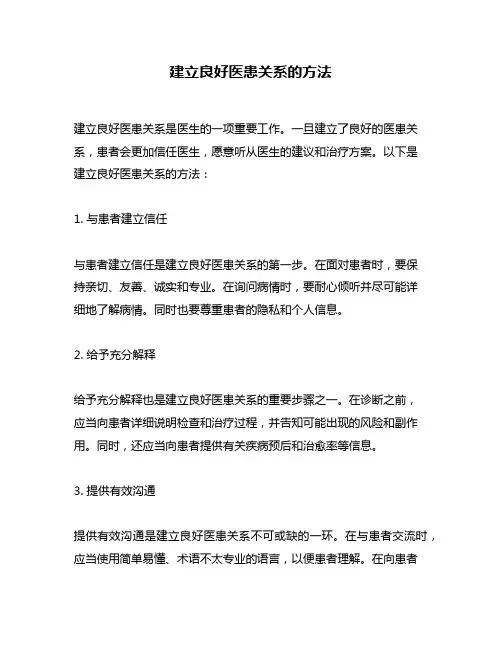 建立良好医患关系的方法

建立良好医患关系是医生的一项重要工作。一旦建立了良好的医患关系，患者会更加信任医生，愿意听从医生的建议和治疗方案。以下是建立良好医患关系的方法：

1. 与患者建立信任

与患者建立信任是建立良好医患关系的第一步。在面对患者时，要保持亲切、友善、诚实和专业。在询问病情时，要耐心倾听并尽可能详细地了解病情。同时也要尊重患者的隐私和个人信息。

2. 给予充分解释

给予充分解释也是建立良好医患关系的重要步骤之一。在诊断之前，应当向患者详细说明检查和治疗过程，并告知可能出现的风险和副作用。同时，还应当向患者提供有关疾病预后和治愈率等信息。

3. 提供有效沟通

提供有效沟通是建立良好医患关系不可或缺的一环。在与患者交流时，应当使用简单易懂、术语不太专业的语言，以便患者理解。在向患者